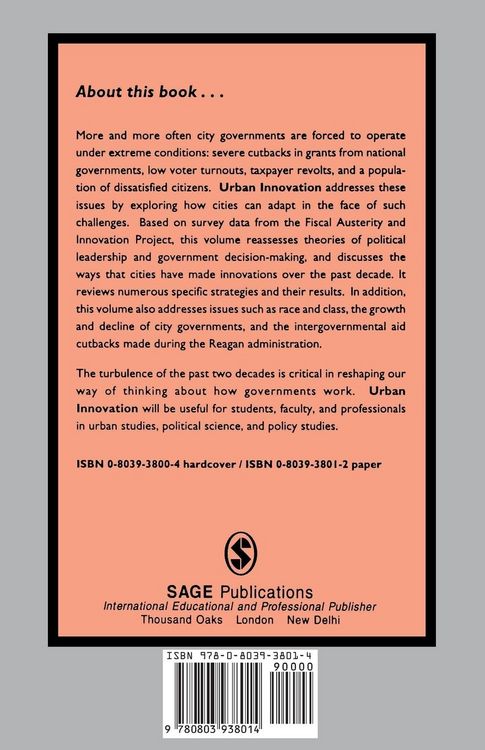 About this book . . .

More and more often city governments are forced to operate under extreme conditions: severe cutbacks in grants from national governments, low voter turnouts, taxpayer revolts, and a population of dissatisfied citizens. Urban Innovation addresses these issues by exploring how cities can adapt in the face of such challenges. Based on survey data from the Fiscal Austerity and Innovation Project, this volume reassesses theories of political leadership and government decision-making, and discusses the ways that cities have made innovations over the past decade. It reviews numerous specific strategies and their results. In addition, this volume also addresses issues such as race and class, the growth and decline of city governments, and the intergovernmental aid cutbacks made during the Reagan administration.

The turbulence of the past two decades is critical in reshaping our way of thinking about how governments work. Urban Innovation will be useful for students, faculty, and professionals in urban studies, political science, and policy studies.

ISBN 0-8039-3800-4 hardcover / ISBN 0-8039-3801-2 paper

SAGE Publications
International Educational and Professional Publisher
Thousand Oaks London New Delhi

ISBN 978-0-8039-3801-4
90000
9 780803 938014